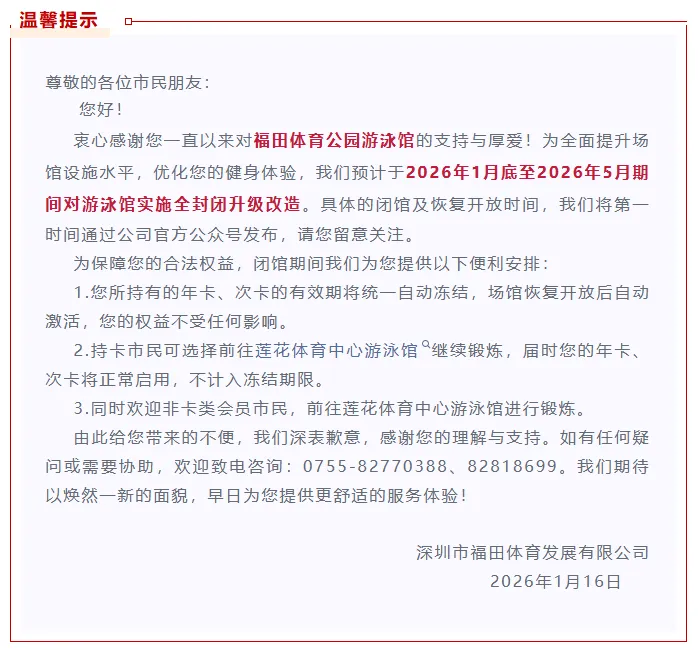 温馨提示

尊敬的各位市民朋友：

您好！

衷心感谢您一直以来对福田体育公园游泳馆的支持与厚爱！为全面提升场馆设施水平，优化您的健身体验，我们预计于2026年1月底至2026年5月期间对游泳馆实施全封闭升级改造。具体的闭馆及恢复开放时间，我们将第一时间通过公司官方公众号发布，请您留意关注。

为保障您的合法权益，闭馆期间我们为您提供以下便利安排：

1.您所持有的年卡、次卡的有效期将统一自动冻结，场馆恢复开放后自动激活，您的权益不受任何影响。

2.持卡市民可选择前往莲花体育中心游泳馆继续锻炼，届时您的年卡、次卡将正常启用，不计入冻结期限。

3.同时欢迎非卡类会员市民，前往莲花体育中心游泳馆进行锻炼。

由此给您带来的不便，我们深表歉意，感谢您的理解与支持。如有任何疑问或需要协助，欢迎致电咨询：0755-82770388、82818699。我们期待以焕然一新的面貌，早日为您提供更舒适的服务体验！

深圳市福田体育发展有限公司
2026年1月16日